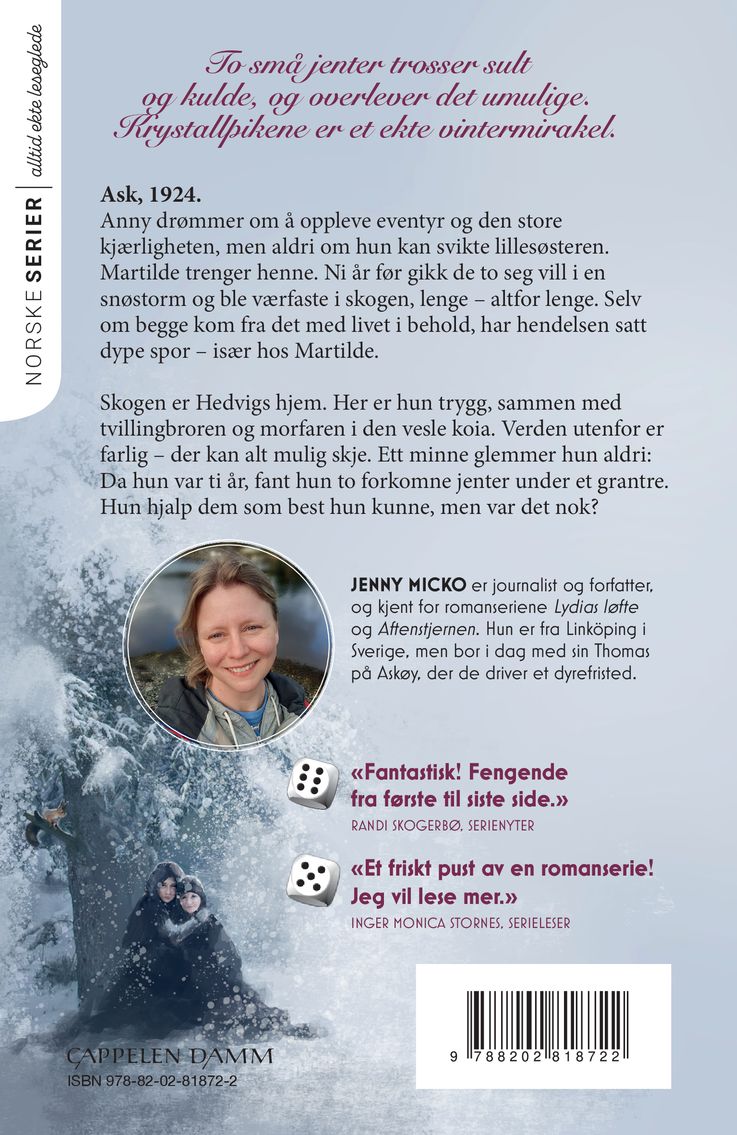 NORSKE SERIER | alltid ekte leseglede

To små jenter trosser sult og kulde, og overlever det umulige. Krystallpikene er et ekte vintermirakel.

Ask, 1924.
Anny drømmer om å oppleve eventyr og den store kjærligheten, men aldri om hun kan svikte lillesøsteren. Martilde trenger henne. Ni år før gikk de to seg vill i en snøstorm og ble værfaste i skogen, lenge – altfor lenge. Selv om begge kom fra det med livet i behold, har hendelsen satt dype spor – især hos Martilde.

Skogen er Hedvigs hjem. Her er hun trygg, sammen med tvillingbroren og morfaren i den vesle koia. Verden utenfor er farlig – der kan alt mulig skje. Ett minne glemmer hun aldri: Da hun var ti år, fant hun to forkomne jenter under et grantre. Hun hjalp dem som best hun kunne, men var det nok?

JENNY MICKO er journalist og forfatter, og kjent for romanseriene Lydias løfte og Aftenstjernen. Hun er fra Linköping i Sverige, men bor i dag med sin Thomas på Askøy, der de driver et dyrefristed.

«Fantastisk! Fengende fra første til siste side.»
RANDI SKOGERBØ, SERIENYTER

«Et friskt pust av en romanserie! Jeg vil lese mer.»
INGER MONICA STORNES, SERIELESER

CAPPELEN DAMM
ISBN 978-82-02-81872-2

9 788202 818722